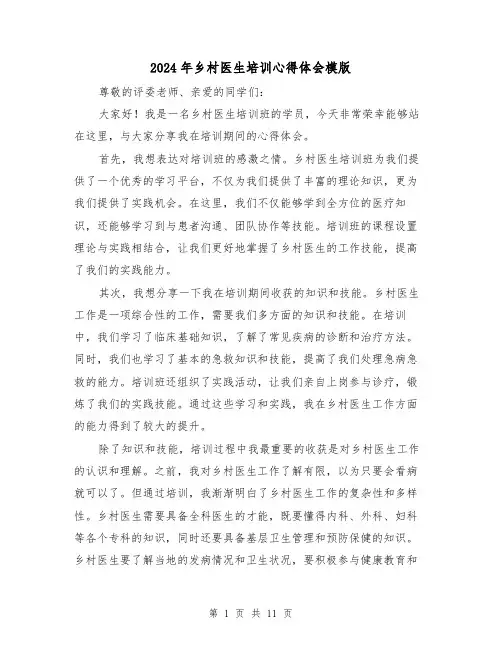 2024年乡村医生培训心得体会模版

尊敬的评委老师、亲爱的同学们：

大家好！我是一名乡村医生培训班的学员，今天非常荣幸能够站在这里，与大家分享我在培训期间的心得体会。

首先，我想表达对培训班的感激之情。乡村医生培训班为我们提供了一个优秀的学习平台，不仅为我们提供了丰富的理论知识，更为我们提供了实践机会。在这里，我们不仅能够学到全方位的医疗知识，还能够学习到与患者沟通、团队协作等技能。培训班的课程设置理论与实践相结合，让我们更好地掌握了乡村医生的工作技能，提高了我们的实践能力。

其次，我想分享一下我在培训期间收获的知识和技能。乡村医生工作是一项综合性的工作，需要我们多方面的知识和技能。在培训中，我们学习了临床基础知识，了解了常见疾病的诊断和治疗方法。同时，我们也学习了基本的急救知识和技能，提高了我们处理急病急救的能力。培训班还组织了实践活动，让我们亲自上岗参与诊疗，锻炼了我们的实践技能。通过这些学习和实践，我在乡村医生工作方面的能力得到了较大的提升。

除了知识和技能，培训过程中我最重要的收获是对乡村医生工作的认识和理解。之前，我对乡村医生工作了解有限，以为只要会看病就可以了。但通过培训，我渐渐明白了乡村医生工作的复杂性和多样性。乡村医生需要具备全科医生的才能，既要懂得内科、外科、妇科等各个专科的知识，同时还要具备基层卫生管理和预防保健的知识。乡村医生要了解当地的发病情况和卫生状况，要积极参与健康教育和

第 1 页 共 11 页